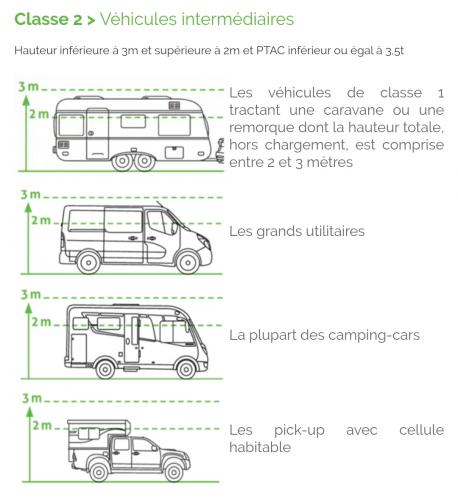 Classe 2 > Véhicules intermédiaires

Hauteur inférieure à 3m et supérieure à 2m et PTAC inférieur ou égal à 3,5t

3 m

2 m

Les véhicules de classe 1 tractant une caravane ou une remorque dont la hauteur totale, hors chargement, est comprise entre 2 et 3 mètres

3 m

2 m

Les grands utilitaires

3 m

2 m

La plupart des camping-cars

3 m

2 m

Les pick-up avec cellule habitable